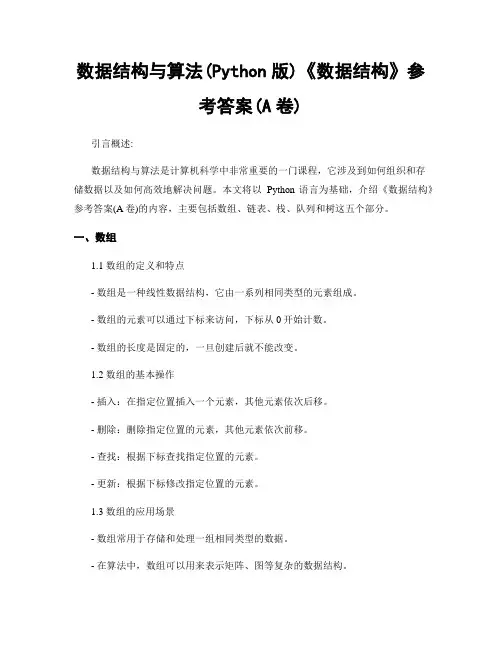 数据结构与算法(Python 版)《数据结构》参考答案(A 卷)

引言概述:

数据结构与算法是计算机科学中非常重要的一门课程，它涉及到如何组织和存储数据以及如何高效地解决问题。本文将以 Python 语言为基础，介绍《数据结构》参考答案(A 卷)的内容，主要包括数组、链表、栈、队列和树这五个部分。

一、数组

1.1 数组的定义和特点

- 数组是一种线性数据结构，它由一系列相同类型的元素组成。

- 数组的元素可以通过下标来访问，下标从 0 开始计数。

- 数组的长度是固定的，一旦创建后就不能改变。

1.2 数组的基本操作

- 插入：在指定位置插入一个元素，其他元素依次后移。

- 删除：删除指定位置的元素，其他元素依次前移。

- 查找：根据下标查找指定位置的元素。

- 更新：根据下标修改指定位置的元素。

1.3 数组的应用场景

- 数组常用于存储和处理一组相同类型的数据。

- 在算法中，数组可以用来表示矩阵、图等复杂的数据结构。